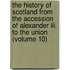 the history of scotland from the accession of alexander iii. to the union (volume 10)